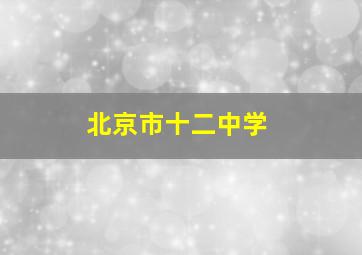 北京市十二中学